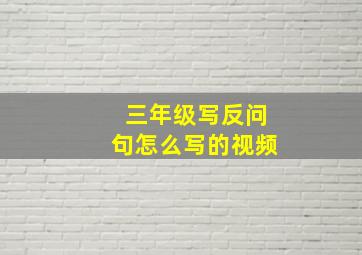 三年级写反问句怎么写的视频